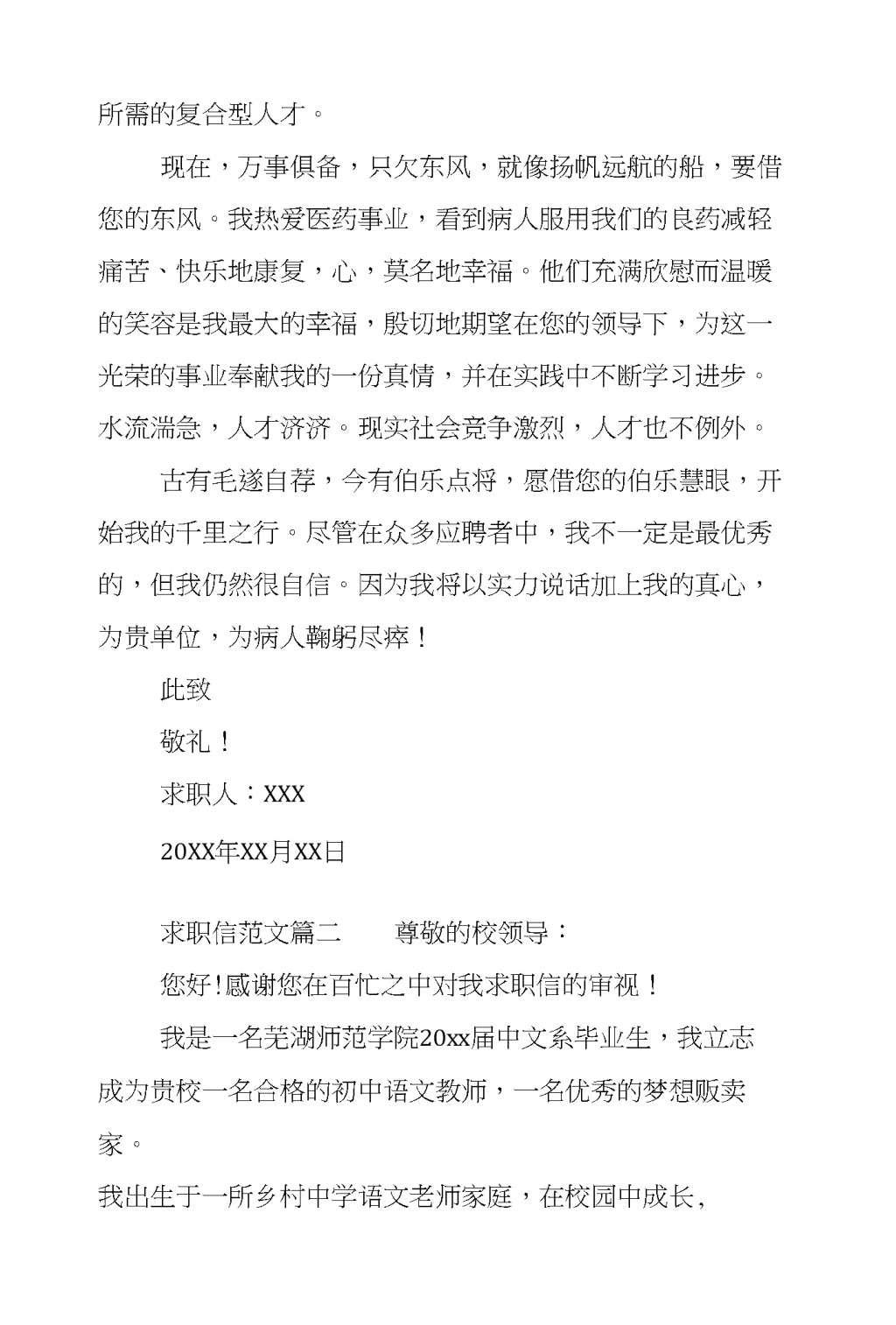 所需的复合型人才。

现在，万事俱备，只欠东风，就像扬帆远航的船，要借您的东风。我热爱医药事业，看到病人服用我们的良药减轻痛苦、快乐地康复，心，莫名地幸福。他们充满欣慰而温暖的笑容是我最大的幸福，殷切地期望在您的领导下，为这一光荣的事业奉献我的一份真情，并在实践中不断学习进步。水流湍急，人才济济。现实社会竞争激烈，人才也不例外。

古有毛遂自荐，今有伯乐点将，愿借您的伯乐慧眼，开始我的千里之行。尽管在众多应聘者中，我不一定是最优秀的，但我仍然很自信。因为我将以实力说话加上我的真心，为贵单位，为病人鞠躬尽瘁！

此致

敬礼！

求职人：XXX

20XX年XX月XX日

求职信范文篇二　　尊敬的校领导：

您好!感谢您在百忙之中对我求职信的审视！

我是一名芜湖师范学院20xx届中文系毕业生，我立志成为贵校一名合格的初中语文教师，一名优秀的梦想贩卖家。

我出生于一所乡村中学语文老师家庭，在校园中成长，